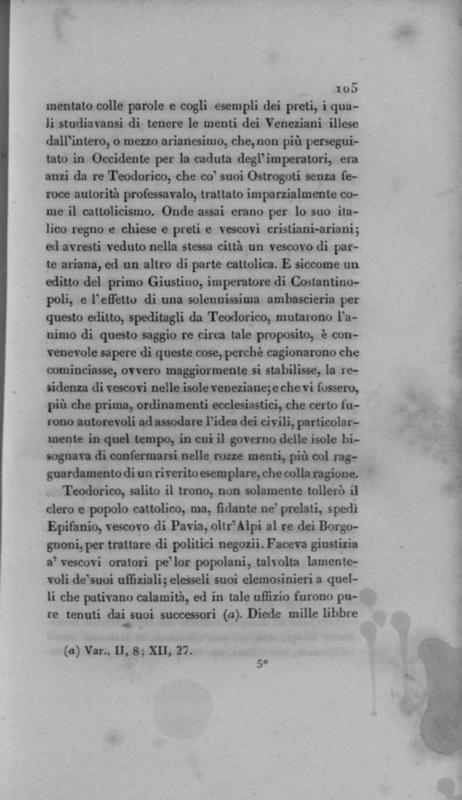 105

mentato colle parole e cogli esempli dei preti, i quali studiavansi di tenere le menti dei Veneziani illese dall'intero, o mezzo arianesimo, che, non più perseguitato in Occidente per la caduta degl'imperatori, era anzi da re Teodorico, che co' suoi Ostrogoti senza feroce autorità professavalo, trattato imparzialmente come il cattolicismo. Onde assai erano per lo suo italico regno e chiese e preti e vescovi cristiani-ariani; ed avresti veduto nella stessa città un vescovo di parte ariana, ed un altro di parte cattolica. E siccome un editto del primo Giustino, imperatore di Costantinopoli, e l'effetto di una solennissima ambascieria per questo editto, speditagli da Teodorico, mutarono l'animo di questo saggio re circa tale proposito, è convenevole sapere di queste cose, perchè cagionarono che cominciasse, ovvero maggiormente si stabilisse, la residenza di vescovi nelle isole veneziane; e che vi fossero, più che prima, ordinamenti ecclesiastici, che certo furono autorevoli ad assodare l'idea dei civili, particolarmente in quel tempo, in cui il governo delle isole bisognava di confermarsi nelle rozze menti, più col ragguardamento di un riverito esemplare, che colla ragione.

Teodorico, salito il trono, non solamente tollerò il clero e popolo cattolico, ma, fidante ne' prelati, spedì Epifanio, vescovo di Pavia, oltr'Alpi al re dei Borgognoni, per trattare di politici negozii. Faceva giustizia a' vescovi oratori pe' lor popolani, talvolta lamentevoli de' suoi uffiziali; elesseli suoi elemosinieri a quelli che pativano calamità, ed in tale uffizio furono pure tenuti dai suoi successori (a). Diede mille libbre

(a) Var., II, 8; XII, 27.

5*